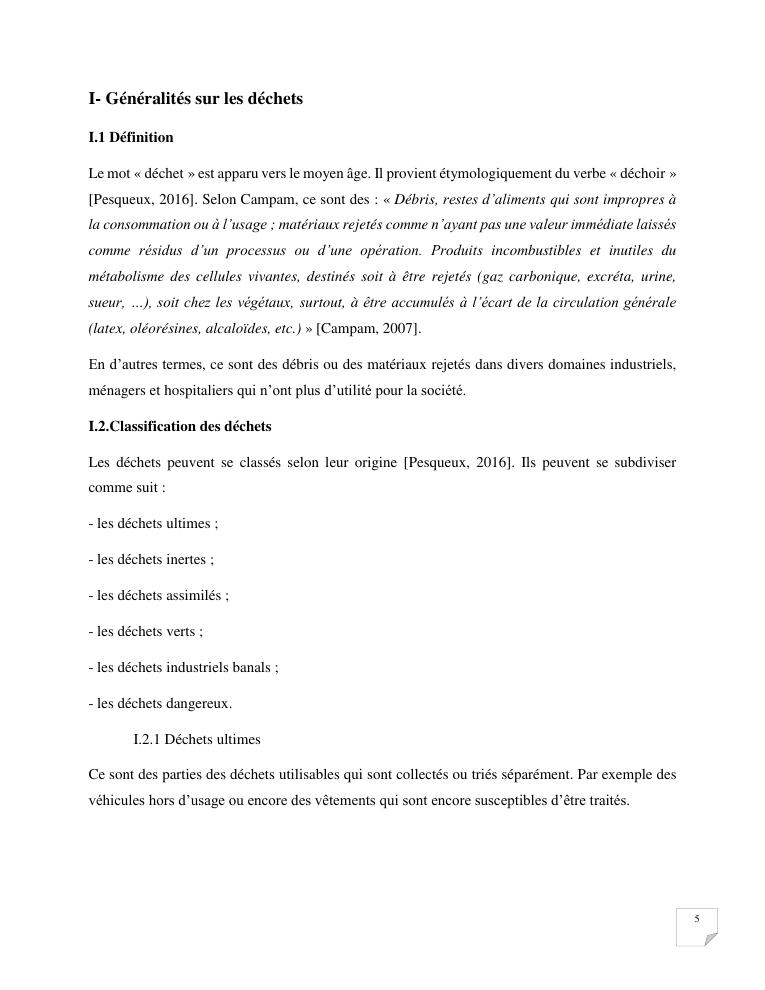 I- Généralités sur les déchets

I.1 Définition

Le mot « déchet » est apparu vers le moyen âge. Il provient étymologiquement du verbe « déchoir » [Pesqueux, 2016]. Selon Campam, ce sont des : « Débris, restes d'aliments qui sont impropres à la consommation ou à l'usage ; matériaux rejetés comme n'ayant pas une valeur immédiate laissés comme résidus d'un processus ou d'une opération. Produits incombustibles et inutiles du métabolisme des cellules vivantes, destinés soit à être rejetés (gaz carbonique, excréta, urine, sueur, ...), soit chez les végétaux, surtout, à être accumulés à l'écart de la circulation générale (latex, oléorésines, alcaloïdes, etc.) » [Campam, 2007].

En d'autres termes, ce sont des débris ou des matériaux rejetés dans divers domaines industriels, ménagers et hospitaliers qui n'ont plus d'utilité pour la société.

I.2.Classification des déchets

Les déchets peuvent se classés selon leur origine [Pesqueux, 2016]. Ils peuvent se subdiviser comme suit :

- les déchets ultimes ;

- les déchets inertes ;

- les déchets assimilés ;

- les déchets verts ;

- les déchets industriels banals ;

- les déchets dangereux.

I.2.1 Déchets ultimes

Ce sont des parties des déchets utilisables qui sont collectés ou triés séparément. Par exemple des véhicules hors d'usage ou encore des vêtements qui sont encore susceptibles d'être traités.

5